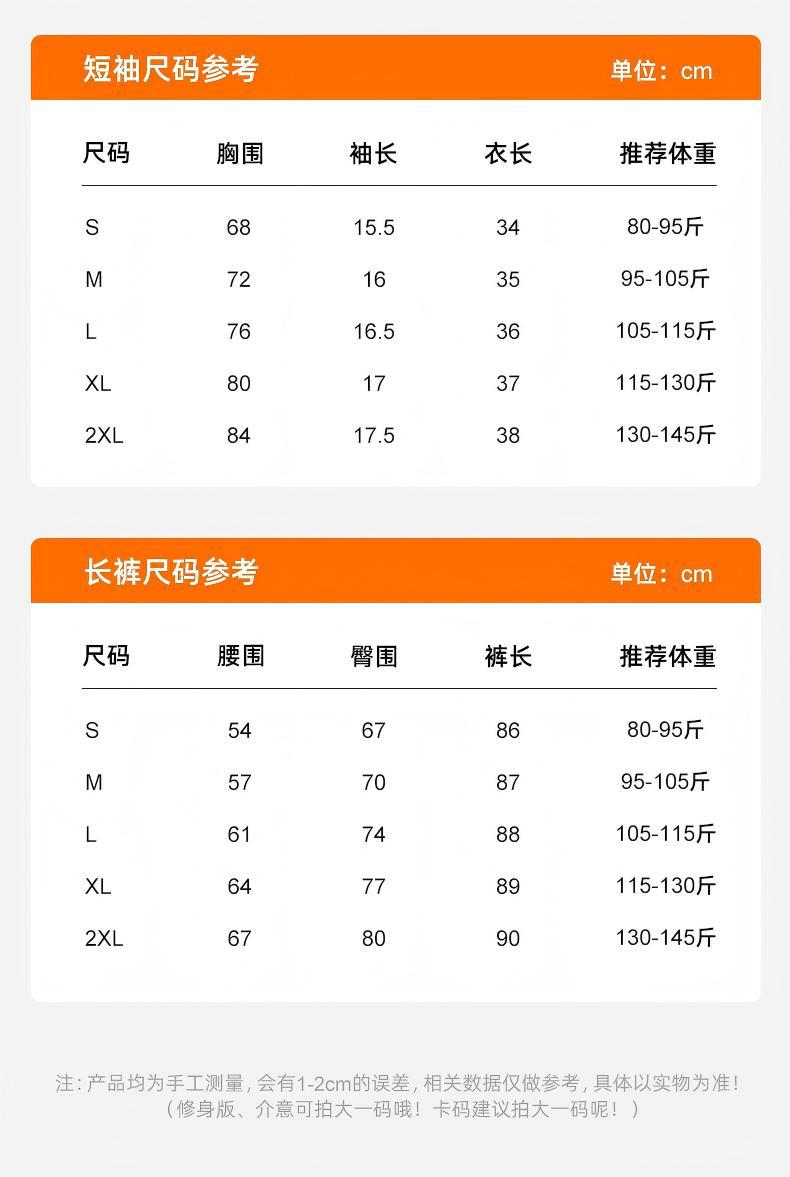 短袖尺码参考 单位：cm

| 尺码 | 胸围 | 袖长 | 衣长 | 推荐体重 |
|---|---|---|---|---|
| S | 68 | 15.5 | 34 | 80-95斤 |
| M | 72 | 16 | 35 | 95-105斤 |
| L | 76 | 16.5 | 36 | 105-115斤 |
| XL | 80 | 17 | 37 | 115-130斤 |
| 2XL | 84 | 17.5 | 38 | 130-145斤 |

长裤尺码参考 单位：cm

| 尺码 | 腰围 | 臀围 | 裤长 | 推荐体重 |
|---|---|---|---|---|
| S | 54 | 67 | 86 | 80-95斤 |
| M | 57 | 70 | 87 | 95-105斤 |
| L | 61 | 74 | 88 | 105-115斤 |
| XL | 64 | 77 | 89 | 115-130斤 |
| 2XL | 67 | 80 | 90 | 130-145斤 |

注：产品均为手工测量，会有1-2cm的误差，相关数据仅做参考，具体以实物为准！
（修身版、介意可拍大一码哦！卡码建议拍大一码呢！）